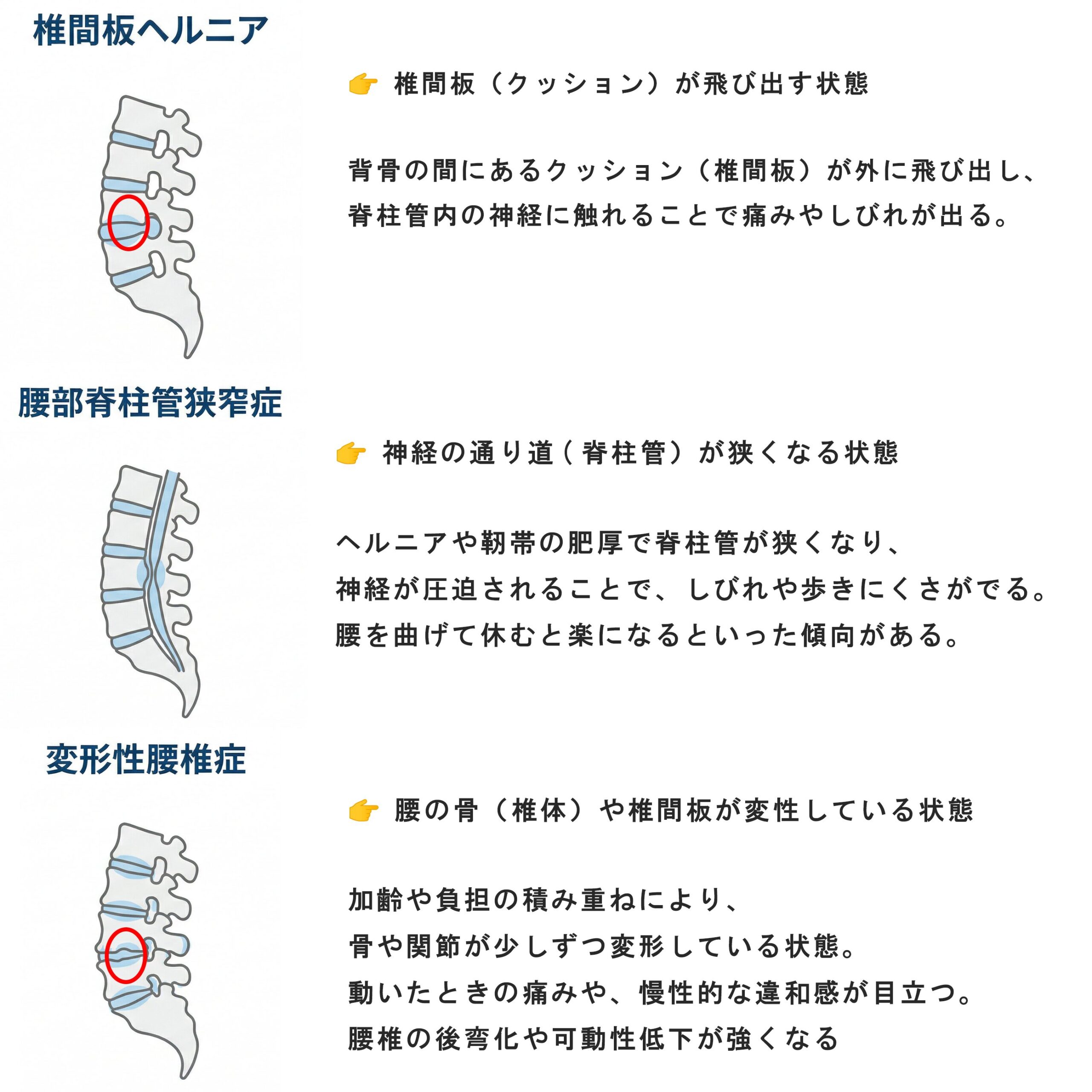 椎間板ヘルニア

👉 椎間板（クッション）が飛び出す状態

背骨の間にあるクッション（椎間板）が外に飛び出し、
脊柱管内の神経に触れることで痛みやしびれが出る。

腰部脊柱管狭窄症

👉 神経の通り道（脊柱管）が狭くなる状態

ヘルニアや靭帯の肥厚で脊柱管が狭くなり、
神経が圧迫されることで、しびれや歩きにくさがでる。
腰を曲げて休むと楽になるといった傾向がある。

変形性腰椎症

👉 腰の骨（椎体）や椎間板が変性している状態

加齢や負担の積み重ねにより、
骨や関節が少しずつ変形している状態。
動いたときの痛みや、慢性的な違和感が目立つ。
腰椎の後弯化や可動性低下が強くなる